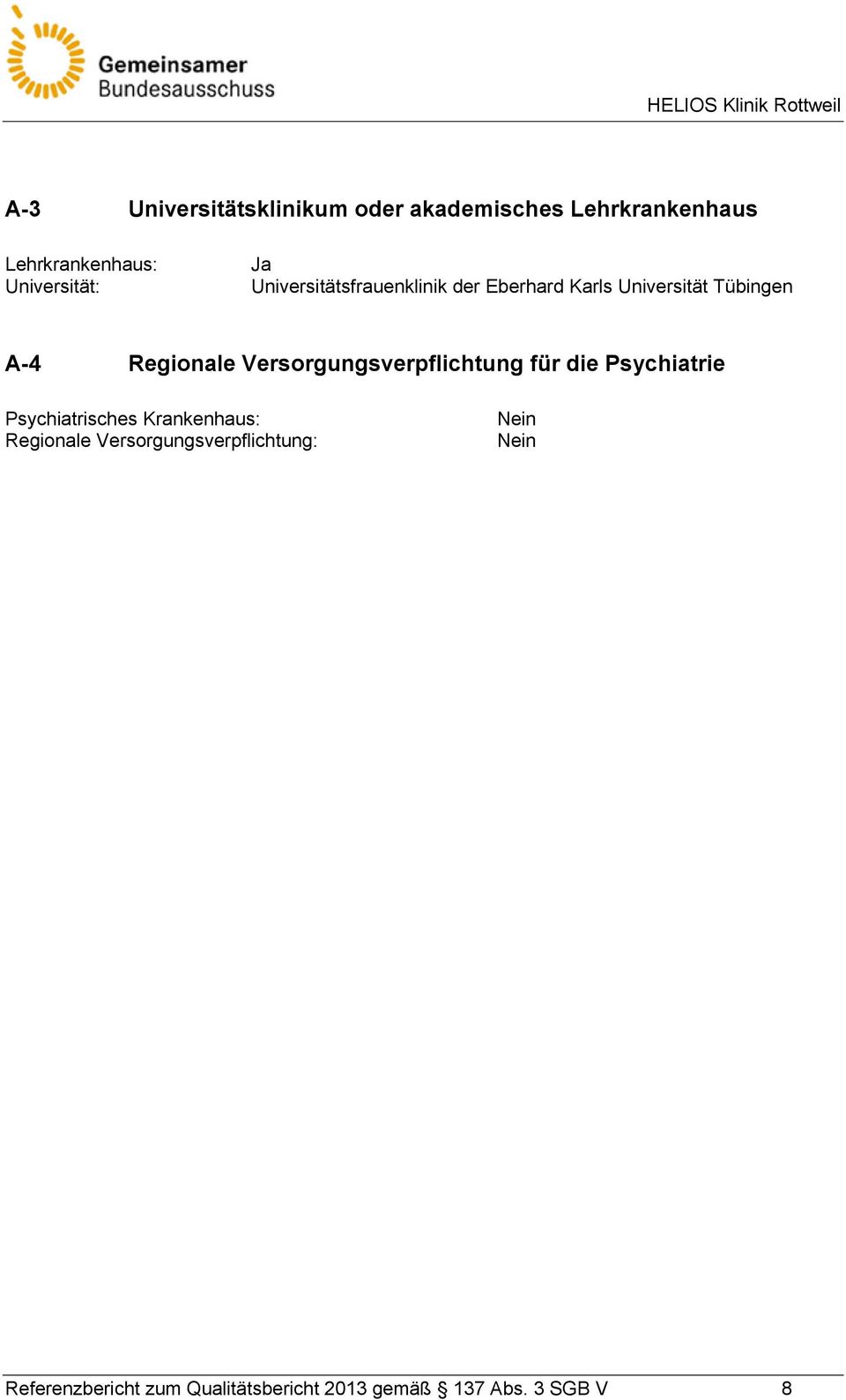 Gemeinsamer Bundesausschuss

HELIOS Klinik Rottweil

A-3 Universitätsklinikum oder akademisches Lehrkrankenhaus

Lehrkrankenhaus: Ja
Universität: Universitätsfrauenklinik der Eberhard Karls Universität Tübingen

A-4 Regionale Versorgungsverpflichtung für die Psychiatrie

Psychiatrisches Krankenhaus: Nein
Regionale Versorgungsverpflichtung: Nein

Referenzbericht zum Qualitätsbericht 2013 gemäß § 137 Abs. 3 SGB V 8